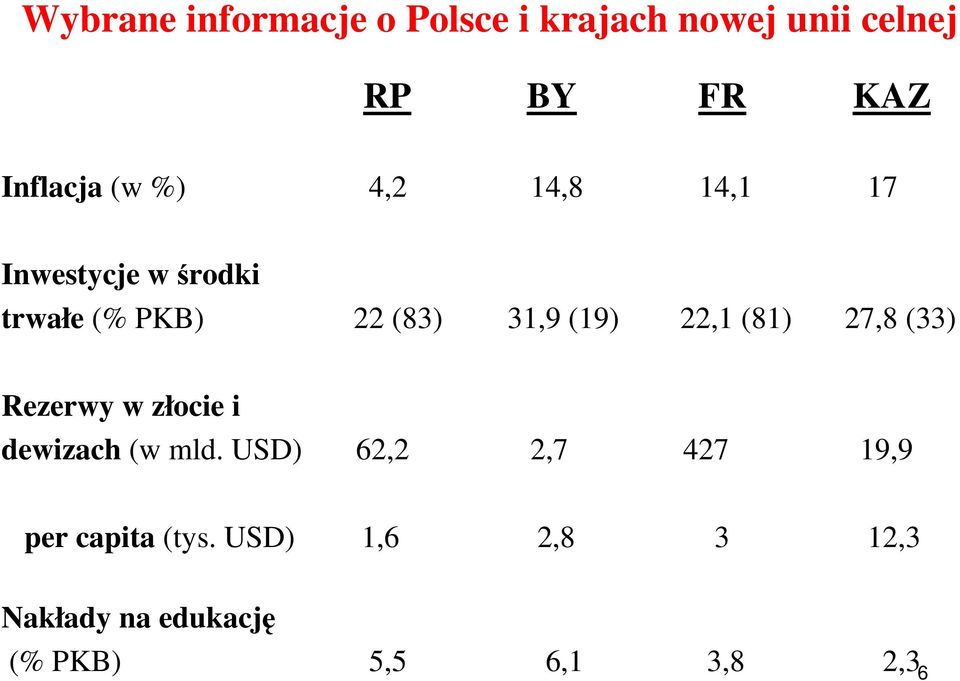 Wybrane informacje o Polsce i krajach nowej unii celnej

|  | RP | BY | FR | KAZ |
|---|---|---|---|---|
| Inflacja (w %) | 4,2 | 14,8 | 14,1 | 17 |
| Inwestycje w środki trwałe (% PKB) | 22 (83) | 31,9 (19) | 22,1 (81) | 27,8 (33) |
| Rezerwy w złocie i dewizach (w mld. USD) | 62,2 | 2,7 | 427 | 19,9 |
| per capita (tys. USD) | 1,6 | 2,8 | 3 | 12,3 |
| Nakłady na edukację (% PKB) | 5,5 | 6,1 | 3,8 | 2,3 |

6